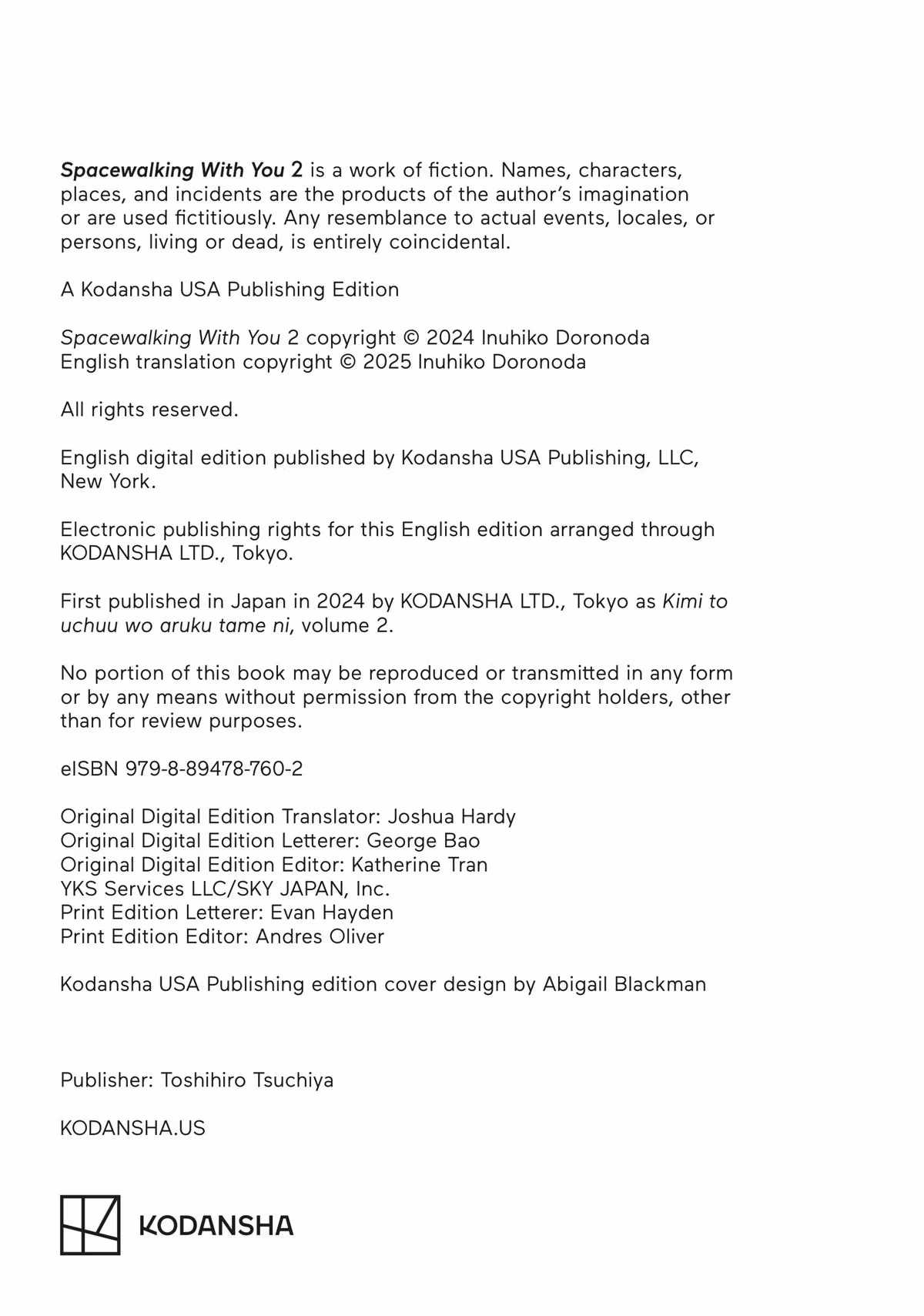 Spacewalking With You 2 is a work of fiction. Names, characters, places, and incidents are the products of the author's imagination or are used fictitiously. Any resemblance to actual events, locales, or persons, living or dead, is entirely coincidental.

A Kodansha USA Publishing Edition

Spacewalking With You 2 copyright © 2024 Inuhiko Doronoda
English translation copyright © 2025 Inuhiko Doronoda

All rights reserved.

English digital edition published by Kodansha USA Publishing, LLC, New York.

Electronic publishing rights for this English edition arranged through KODANSHA LTD., Tokyo.

First published in Japan in 2024 by KODANSHA LTD., Tokyo as Kimi to uchuu wo aruku tame ni, volume 2.

No portion of this book may be reproduced or transmitted in any form or by any means without permission from the copyright holders, other than for review purposes.

eISBN 979-8-89478-760-2

Original Digital Edition Translator: Joshua Hardy
Original Digital Edition Letterer: George Bao
Original Digital Edition Editor: Katherine Tran
YKS Services LLC/SKY JAPAN, Inc.
Print Edition Letterer: Evan Hayden
Print Edition Editor: Andres Oliver

Kodansha USA Publishing edition cover design by Abigail Blackman

Publisher: Toshihiro Tsuchiya

KODANSHA.US

KODANSHA